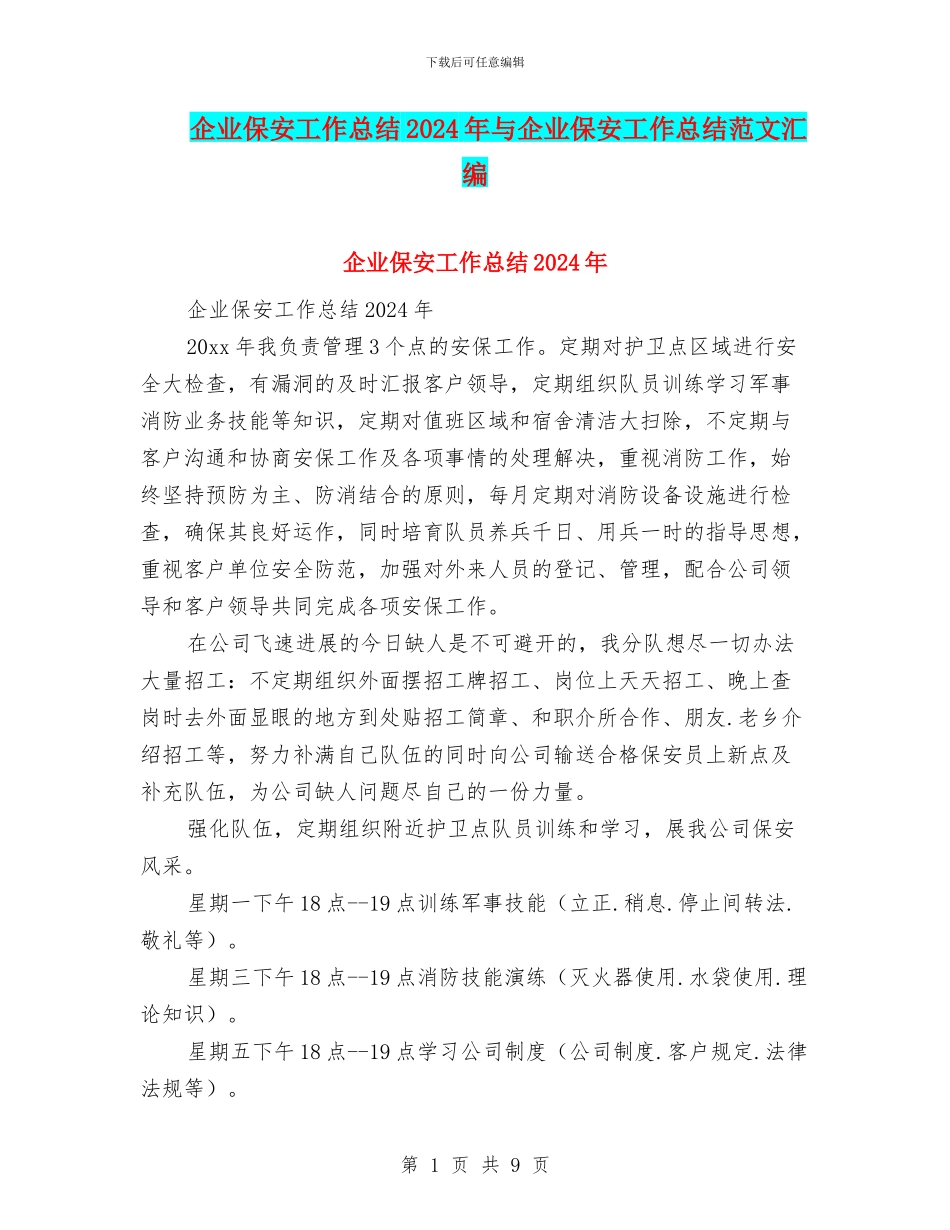 下载后可任意编辑

企业保安工作总结2024年与企业保安工作总结范文汇编

企业保安工作总结2024年

企业保安工作总结2024年

20xx年我负责管理3个点的安保工作。定期对护卫点区域进行安全大检查，有漏洞的及时汇报客户领导，定期组织队员训练学习军事消防业务技能等知识，定期对值班区域和宿舍清洁大扫除，不定期与客户沟通和协商安保工作及各项事情的处理解决，重视消防工作，始终坚持预防为主、防消结合的原则，每月定期对消防设备设施进行检查，确保其良好运作，同时培育队员养兵千日、用兵一时的指导思想，重视客户单位安全防范，加强对外来人员的登记、管理，配合公司领导和客户领导共同完成各项安保工作。

在公司飞速进展的今日缺人是不可避开的，我分队想尽一切办法大量招工：不定期组织外面摆招工牌招工、岗位上天天招工、晚上查岗时去外面显眼的地方到处贴招工简章、和职介所合作、朋友.老乡介绍招工等，努力补满自己队伍的同时向公司输送合格保安员上新点及补充队伍，为公司缺人问题尽自己的一份力量。

强化队伍，定期组织附近护卫点队员训练和学习，展我公司保安风采。

星期一下午18点--19点训练军事技能（立正.稍息.停止间转法.敬礼等）。

星期三下午18点--19点消防技能演练（灭火器使用.水袋使用.理论知识）。

星期五下午18点--19点学习公司制度（公司制度.客户规定.法律法规等）。

第 1 页 共 9 页